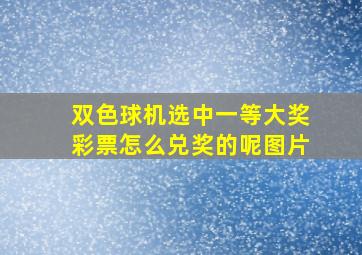 双色球机选中一等大奖彩票怎么兑奖的呢图片